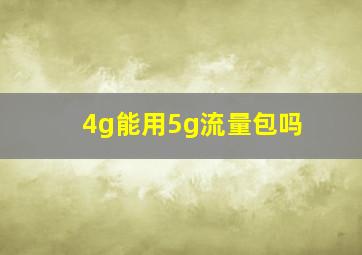 4g能用5g流量包吗